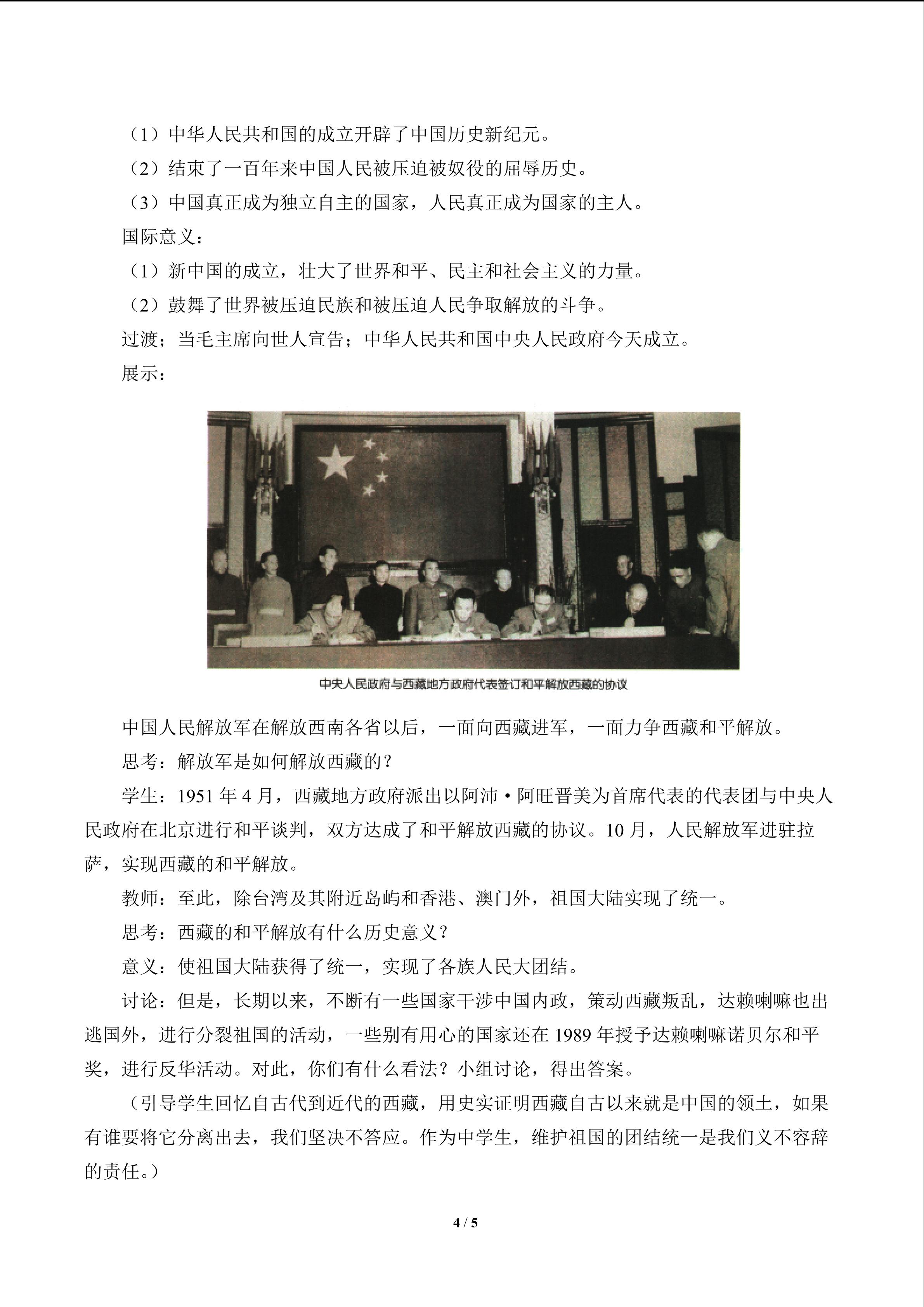 （1）中华人民共和国的成立开辟了中国历史新纪元。

（2）结束了一百年来中国人民被压迫被奴役的屈辱历史。

（3）中国真正成为独立自主的国家，人民真正成为国家的主人。

国际意义：

（1）新中国的成立，壮大了世界和平、民主和社会主义的力量。

（2）鼓舞了世界被压迫民族和被压迫人民争取解放的斗争。

过渡；当毛主席向世人宣告；中华人民共和国中央人民政府今天成立。

展示：

中央人民政府与西藏地方政府代表签订和平解放西藏的协议

中国人民解放军在解放西南各省以后，一面向西藏进军，一面力争西藏和平解放。

思考：解放军是如何解放西藏的？

学生：1951年4月，西藏地方政府派出以阿沛·阿旺晋美为首席代表的代表团与中央人民政府在北京进行和平谈判，双方达成了和平解放西藏的协议。10月，人民解放军进驻拉萨，实现西藏的和平解放。

教师：至此，除台湾及其附近岛屿和香港、澳门外，祖国大陆实现了统一。

思考：西藏的和平解放有什么历史意义？

意义：使祖国大陆获得了统一，实现了各族人民大团结。

讨论：但是，长期以来，不断有一些国家干涉中国内政，策动西藏叛乱，达赖喇嘛也出逃国外，进行分裂祖国的活动，一些别有用心的国家还在1989年授予达赖喇嘛诺贝尔和平奖，进行反华活动。对此，你们有什么看法？小组讨论，得出答案。

（引导学生回忆自古代到近代的西藏，用史实证明西藏自古以来就是中国的领土，如果有谁要将它分离出去，我们坚决不答应。作为中学生，维护祖国的团结统一是我们义不容辞的责任。）

4 / 5